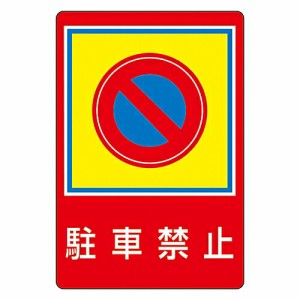 駐車禁止